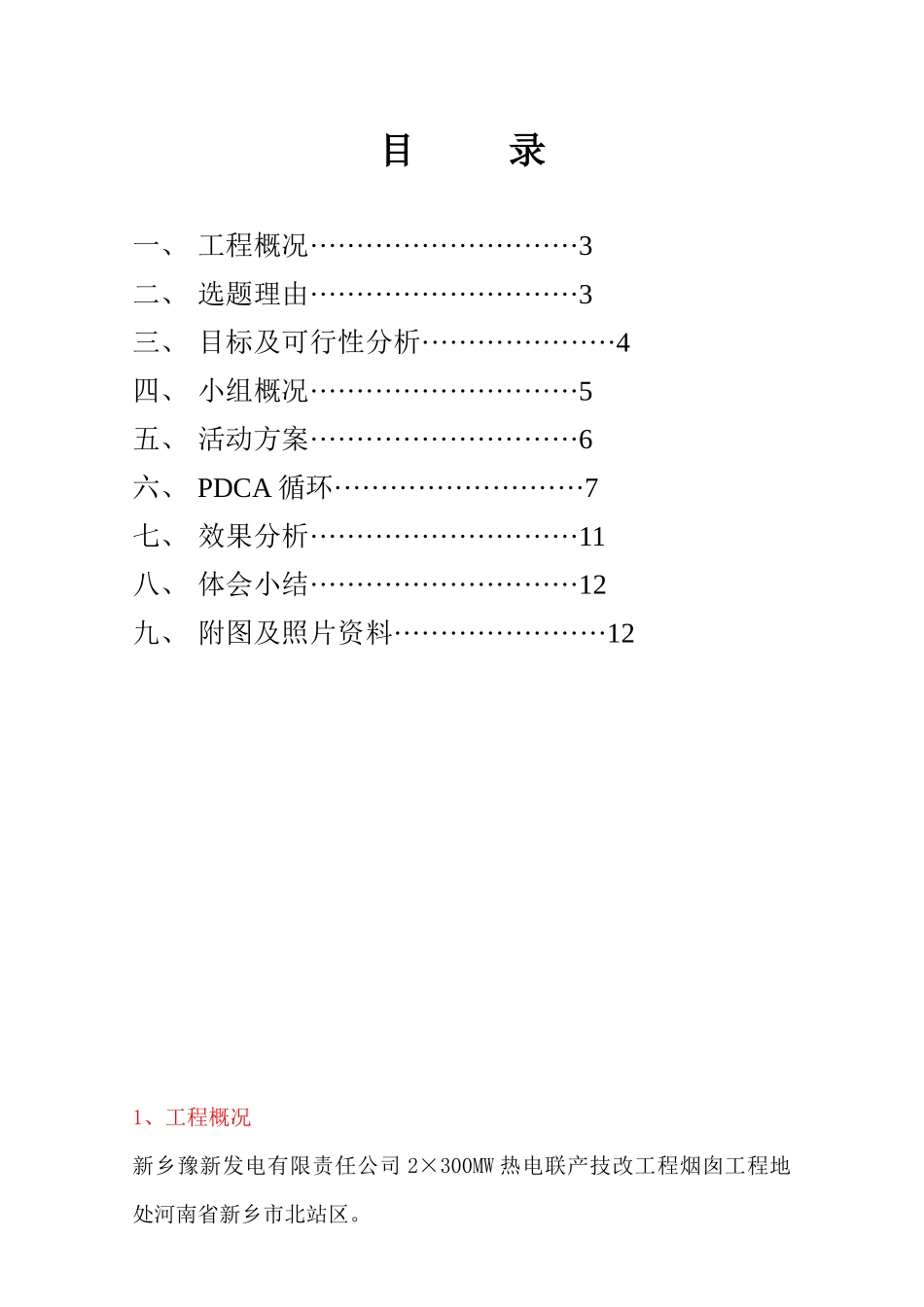 目　　录

一、 工程概况…………………………3

二、 选题理由…………………………3

三、 目标及可行性分析…………………4

四、 小组概况…………………………5

五、 活动方案…………………………6

六、 PDCA 循环………………………7

七、 效果分析…………………………11

八、 体会小结…………………………12

九、 附图及照片资料……………………12

1、工程概况

新乡豫新发电有限责任公司 2×300MW 热电联产技改工程烟囱工程地处河南省新乡市北站区。